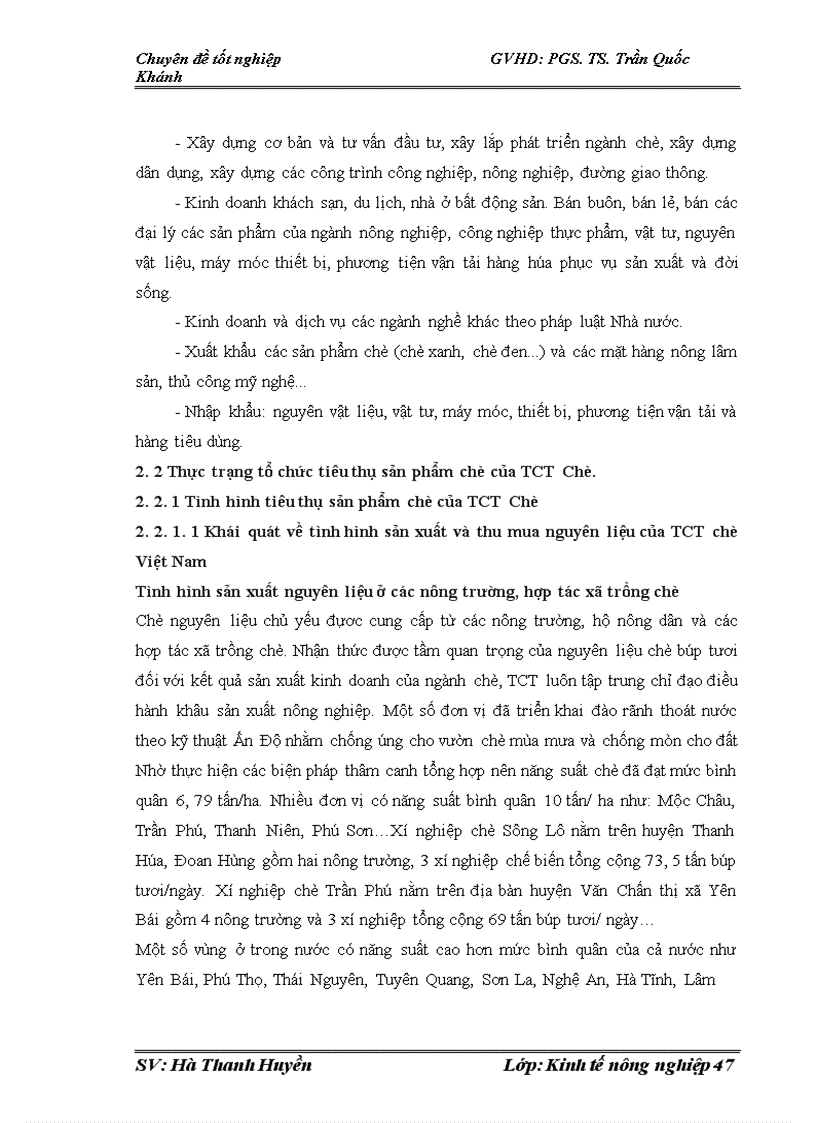 Chuyên đề tốt nghiệp GVHD: PGS. TS. Trần Quốc Khánh

- Xây dựng cơ bản và tư vấn đầu tư, xây lắp phát triển ngành chè, xây dựng dân dụng, xây dựng các công trình công nghiệp, nông nghiệp, đường giao thông.

- Kinh doanh khách sạn, du lịch, nhà ở bất động sản. Bán buôn, bán lẻ, bán các đại lý các sản phẩm của ngành nông nghiệp, công nghiệp thực phẩm, vật tư, nguyên vật liệu, máy móc thiết bị, phương tiện vận tải hàng húa phục vụ sản xuất và đời sống.

- Kinh doanh và dịch vụ các ngành nghề khác theo pháp luật Nhà nước.

- Xuất khẩu các sản phẩm chè (chè xanh, chè đen...) và các mặt hàng nông lâm sản, thủ công mỹ nghệ...

- Nhập khẩu: nguyên vật liệu, vật tư, máy móc, thiết bị, phương tiện vận tải và hàng tiêu dùng.

2. 2 Thực trạng tổ chức tiêu thụ sản phẩm chè của TCT Chè.

2. 2. 1 Tình hình tiêu thụ sản phẩm chè của TCT Chè

2. 2. 1. 1 Khái quát về tình hình sản xuất và thu mua nguyên liệu của TCT chè Việt Nam

Tình hình sản xuất nguyên liệu ở các nông trường, hợp tác xã trồng chè

Chè nguyên liệu chủ yếu được cung cấp từ các nông trường, hộ nông dân và các hợp tác xã trồng chè. Nhận thức được tầm quan trọng của nguyên liệu chè búp tươi đối với kết quả sản xuất kinh doanh của ngành chè, TCT luôn tập trung chỉ đạo điều hành khâu sản xuất nông nghiệp. Một số đơn vị đã triển khai đào rãnh thoát nước theo kỹ thuật Ấn Độ nhằm chống úng cho vườn chè mùa mưa và chống mòn cho đất Nhờ thực hiện các biện pháp thâm canh tổng hợp nên năng suất chè đã đạt mức bình quân 6, 79 tấn/ha. Nhiều đơn vị có năng suất bình quân 10 tấn/ ha như: Mộc Châu, Trần Phú, Thanh Niên, Phú Sơn…Xí nghiệp chè Sông Lô nằm trên huyện Thanh Húa, Đoan Hùng gồm hai nông trường, 3 xí nghiệp chế biến tổng cộng 73, 5 tấn búp tươi/ngày. Xí nghiệp chè Trần Phú nằm trên địa bàn huyện Văn Chấn thị xã Yên Bái gồm 4 nông trường và 3 xí nghiệp tổng cộng 69 tấn búp tươi/ ngày…

Một số vùng ở trong nước có năng suất cao hơn mức bình quân của cả nước như Yên Bái, Phú Thọ, Thái Nguyên, Tuyên Quang, Sơn La, Nghệ An, Hà Tĩnh, Lâm

SV: Hà Thanh Huyền Lớp: Kinh tế nông nghiệp 47